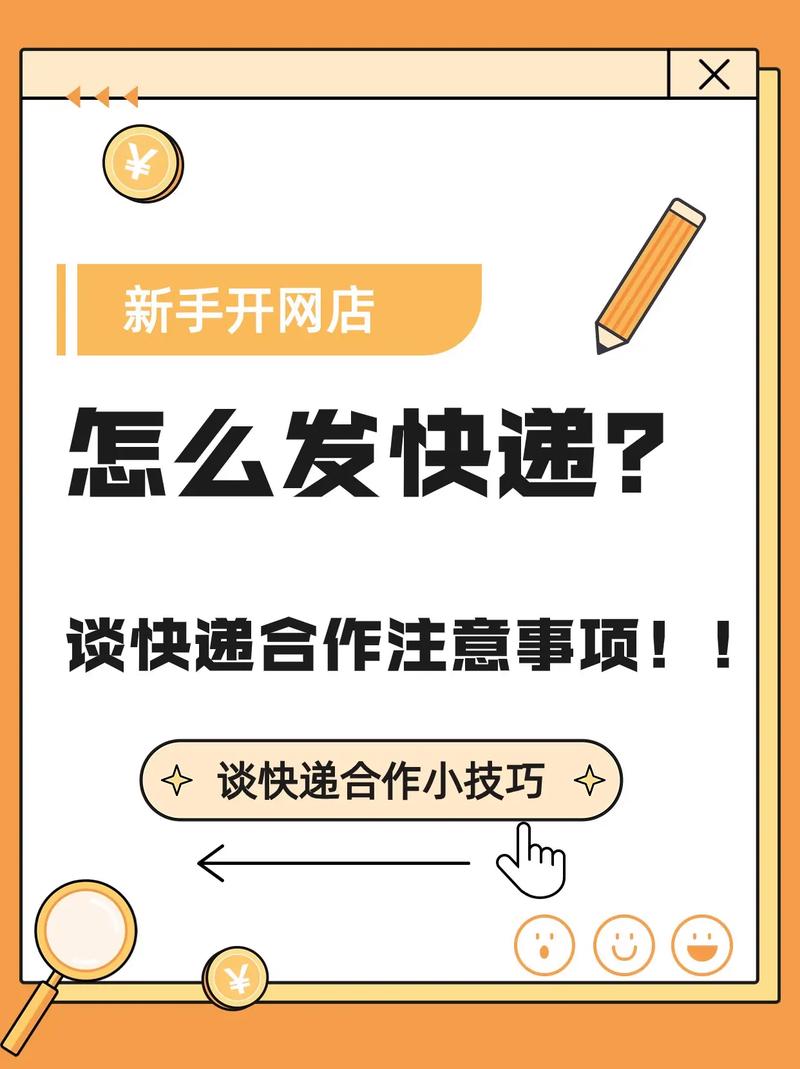 新手开网店

怎么发快递?

谈快递合作注意事项!!

谈快递合作小技巧